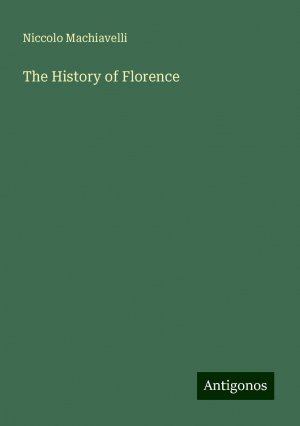 Niccolo Machiavelli

The History of Florence

Antigonos